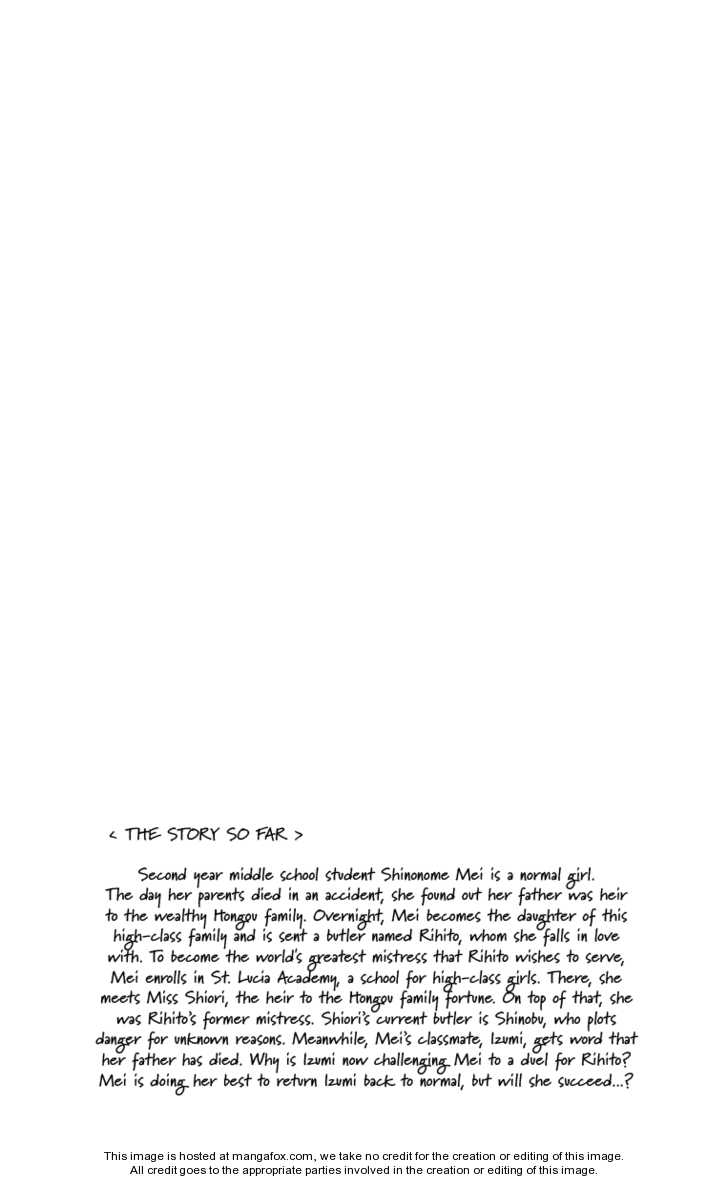 < THE STORY SO FAR >

Second year middle school student Shinonome Mei is a normal girl. The day her parents died in an accident, she found out her father was heir to the wealthy Hongou family. Overnight, Mei becomes the daughter of this high-class family and is sent a butler named Rihito, whom she falls in love with. To become the world's greatest mistress that Rihito wishes to serve, Mei enrolls in St. Lucia Academy, a school for high-class girls. There, she meets Miss Shiori, the heir to the Hongou family fortune. On top of that, she was Rihito's former mistress. Shiori's current butler is Shinobu, who plots danger for unknown reasons. Meanwhile, Mei's classmate, Izumi, gets word that her father has died. Why is Izumi now challenging Mei to a duel for Rihito? Mei is doing her best to return Izumi back to normal, but will she succeed...?

This image is hosted at mangafox.com, we take no credit for the creation or editing of this image.
All credit goes to the appropriate parties involved in the creation or editing of this image.